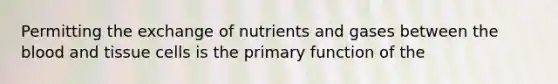 Permitting the exchange of nutrients and gases between the blood and tissue cells is the primary function of the